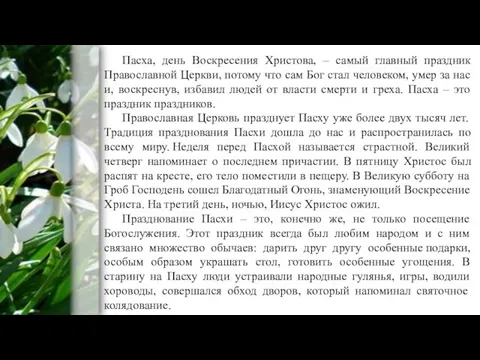 Пасха, день Воскресения Христова, – самый главный праздник Православной Церкви, потому что сам Бог стал человеком, умер за нас и, воскреснув, избавил людей от власти смерти и греха. Пасха – это праздник праздников.

Православная Церковь празднует Пасху уже более двух тысяч лет. Традиция празднования Пасхи дошла до нас и распространилась по всему миру. Неделя перед Пасхой называется страстной. Великий четверг напоминает о последнем причастии. В пятницу Христос был распят на кресте, его тело поместили в пещеру. В Великую субботу на Гроб Господень сошел Благодатный Огонь, знаменующий Воскресение Христа. На третий день, ночью, Иисус Христос ожил.

Празднование Пасхи – это, конечно же, не только посещение Богослужения. Этот праздник всегда был любим народом и с ним связано множество обычаев: дарить друг другу особенные подарки, особым образом украшать стол, готовить особенные угощения. В старину на Пасху люди устраивали народные гулянья, игры, водили хороводы, совершался обход дворов, который напоминал святочное колядование.